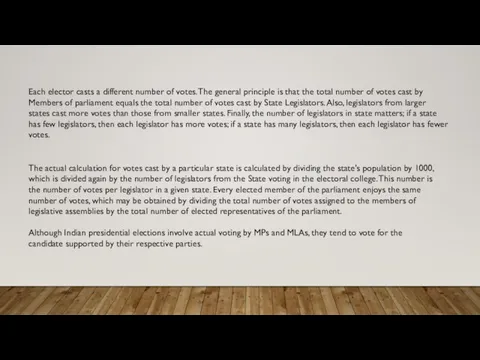 Each elector casts a different number of votes. The general principle is that the total number of votes cast by Members of parliament equals the total number of votes cast by State Legislators. Also, legislators from larger states cast more votes than those from smaller states. Finally, the number of legislators in state matters; if a state has few legislators, then each legislator has more votes; if a state has many legislators, then each legislator has fewer votes.

The actual calculation for votes cast by a particular state is calculated by dividing the state's population by 1000, which is divided again by the number of legislators from the State voting in the electoral college. This number is the number of votes per legislator in a given state. Every elected member of the parliament enjoys the same number of votes, which may be obtained by dividing the total number of votes assigned to the members of legislative assemblies by the total number of elected representatives of the parliament.

Although Indian presidential elections involve actual voting by MPs and MLAs, they tend to vote for the candidate supported by their respective parties.